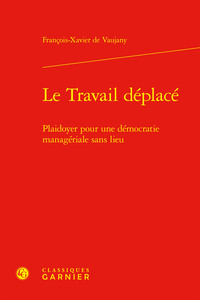 François-Xavier de Vaujany

Le Travail déplacé

Plaidoyer pour une démocratie managériale sans lieu

CLASSIQUES
GARNIER